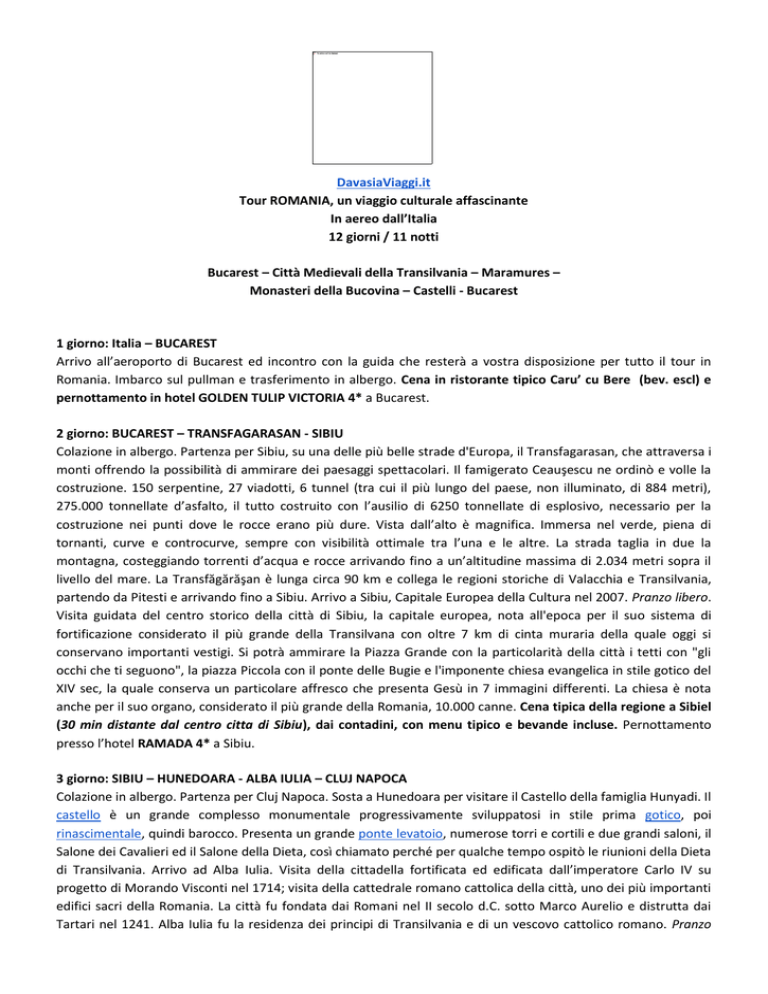 DavasiaViaggi.it
Tour ROMANIA, un viaggio culturale affascinante
In aereo dall'Italia
12 giorni / 11 notti

Bucarest – Città Medievali della Transilvania – Maramures –
Monasteri della Bucovina – Castelli - Bucarest

1 giorno: Italia – BUCAREST
Arrivo all'aeroporto di Bucarest ed incontro con la guida che resterà a vostra disposizione per tutto il tour in Romania. Imbarco sul pullman e trasferimento in albergo. Cena in ristorante tipico Caru' cu Bere (bev. escl) e pernottamento in hotel GOLDEN TULIP VICTORIA 4* a Bucarest.

2 giorno: BUCAREST – TRANSFAGARASAN - SIBIU
Colazione in albergo. Partenza per Sibiu, su una delle più belle strade d'Europa, il Transfagarasan, che attraversa i monti offrendo la possibilità di ammirare dei paesaggi spettacolari. Il famigerato Ceauşescu ne ordinò e volle la costruzione. 150 serpentine, 27 viadotti, 6 tunnel (tra cui il più lungo del paese, non illuminato, di 884 metri), 275.000 tonnellate d'asfalto, il tutto costruito con l'ausilio di 6250 tonnellate di esplosivo, necessario per la costruzione nei punti dove le rocce erano più dure. Vista dall'alto è magnifica. Immersa nel verde, piena di tornanti, curve e controcurve, sempre con visibilità ottimale tra l'una e le altre. La strada taglia in due la montagna, costeggiando torrenti d'acqua e rocce arrivando fino a un'altitudine massima di 2.034 metri sopra il livello del mare. La Transfăgărăşan è lunga circa 90 km e collega le regioni storiche di Valacchia e Transilvania, partendo da Pitesti e arrivando fino a Sibiu. Arrivo a Sibiu, Capitale Europea della Cultura nel 2007. Pranzo libero. Visita guidata del centro storico della città di Sibiu, la capitale europea, nota all'epoca per il suo sistema di fortificazione considerato il più grande della Transilvana con oltre 7 km di cinta muraria della quale oggi si conservano importanti vestigi. Si potrà ammirare la Piazza Grande con la particolarità della città i tetti con "gli occhi che ti seguono", la piazza Piccola con il ponte delle Bugie e l'imponente chiesa evangelica in stile gotico del XIV sec, la quale conserva un particolare affresco che presenta Gesù in 7 immagini differenti. La chiesa è nota anche per il suo organo, considerato il più grande della Romania, 10.000 canne. Cena tipica della regione a Sibiel (30 min distante dal centro citta di Sibiu), dai contadini, con menu tipico e bevande incluse. Pernottamento presso l'hotel RAMADA 4* a Sibiu.

3 giorno: SIBIU – HUNEDOARA - ALBA IULIA – CLUJ NAPOCA
Colazione in albergo. Partenza per Cluj Napoca. Sosta a Hunedoara per visitare il Castello della famiglia Hunyadi. Il castello è un grande complesso monumentale progressivamente sviluppatosi in stile prima gotico, poi rinascimentale, quindi barocco. Presenta un grande ponte levatoio, numerose torri e cortili e due grandi saloni, il Salone dei Cavalieri ed il Salone della Dieta, così chiamato perché per qualche tempo ospitò le riunioni della Dieta di Transilvania. Arrivo ad Alba Iulia. Visita della cittadella fortificata ed edificata dall'imperatore Carlo IV su progetto di Morando Visconti nel 1714; visita della cattedrale romano cattolica della città, uno dei più importanti edifici sacri della Romania. La città fu fondata dai Romani nel II secolo d.C. sotto Marco Aurelio e distrutta dai Tartari nel 1241. Alba Iulia fu la residenza dei principi di Transilvania e di un vescovo cattolico romano. Pranzo